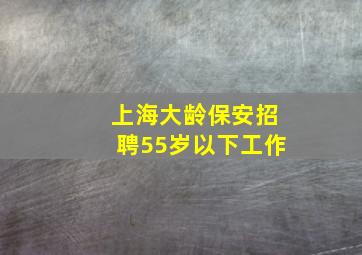 上海大龄保安招聘55岁以下工作